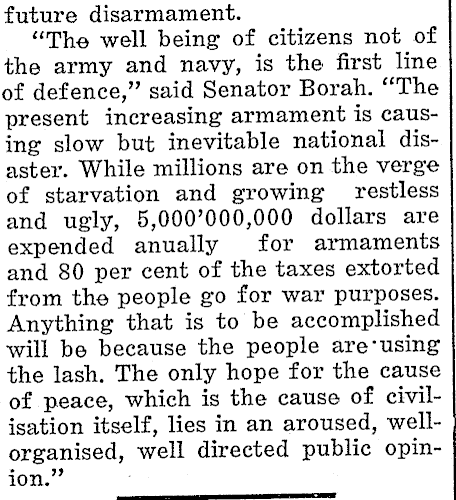 future disarmament.

"The well being of citizens not of the army and navy, is the first line of defence," said Senator Borah. "The present increasing armament is causing slow but inevitable national disaster. While millions are on the verge of starvation and growing restless and ugly, 5,000'000,000 dollars are expended anually for armaments and 80 per cent of the taxes extorted from the people go for war purposes. Anything that is to be accomplished will be because the people are using the lash. The only hope for the cause of peace, which is the cause of civilisation itself, lies in an aroused, well-organised, well directed public opinion."